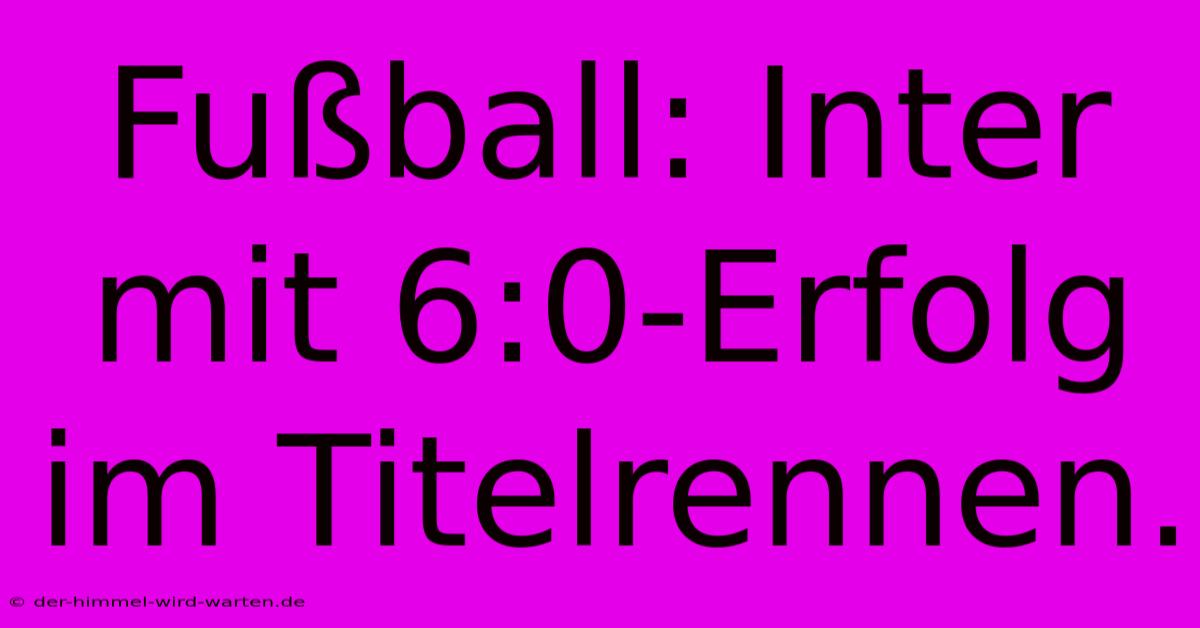 Fußball: Inter mit 6:0-Erfolg im Titelrennen.

© der-himmel-wird-warten.de